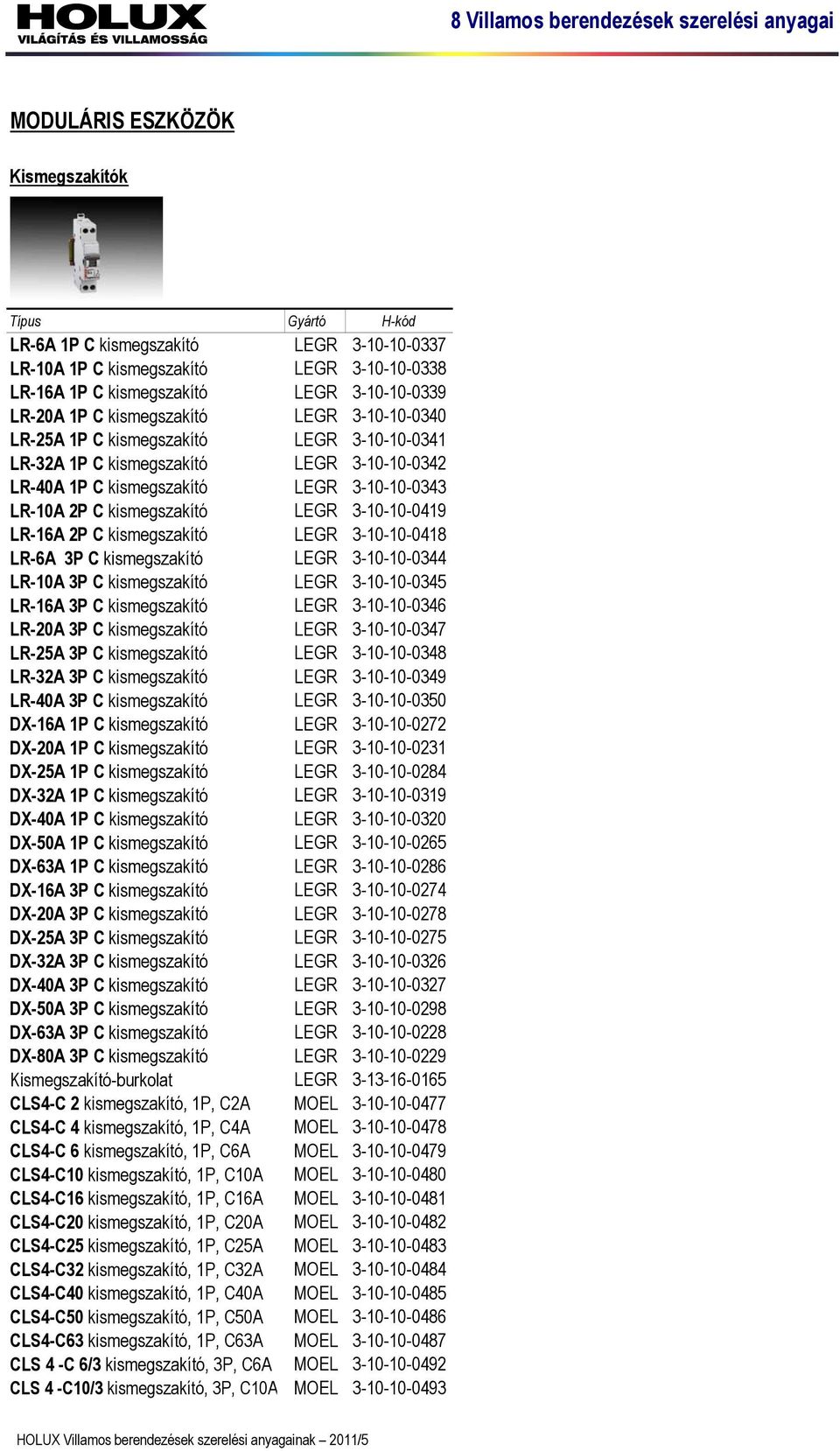 HOLUX
VILÁGÍTÁS ÉS VILLAMOSSÁG

8 Villamos berendezések szerelési anyagai

MODULÁRIS ESZKÖZÖK

Kismegszakítók

| Típus | Gyártó | H-kód |
|---|---|---|
| LR-6A 1P C kismegszakító | LEGR | 3-10-10-0337 |
| LR-10A 1P C kismegszakító | LEGR | 3-10-10-0338 |
| LR-16A 1P C kismegszakító | LEGR | 3-10-10-0339 |
| LR-20A 1P C kismegszakító | LEGR | 3-10-10-0340 |
| LR-25A 1P C kismegszakító | LEGR | 3-10-10-0341 |
| LR-32A 1P C kismegszakító | LEGR | 3-10-10-0342 |
| LR-40A 1P C kismegszakító | LEGR | 3-10-10-0343 |
| LR-10A 2P C kismegszakító | LEGR | 3-10-10-0419 |
| LR-16A 2P C kismegszakító | LEGR | 3-10-10-0418 |
| LR-6A 3P C kismegszakító | LEGR | 3-10-10-0344 |
| LR-10A 3P C kismegszakító | LEGR | 3-10-10-0345 |
| LR-16A 3P C kismegszakító | LEGR | 3-10-10-0346 |
| LR-20A 3P C kismegszakító | LEGR | 3-10-10-0347 |
| LR-25A 3P C kismegszakító | LEGR | 3-10-10-0348 |
| LR-32A 3P C kismegszakító | LEGR | 3-10-10-0349 |
| LR-40A 3P C kismegszakító | LEGR | 3-10-10-0350 |
| DX-16A 1P C kismegszakító | LEGR | 3-10-10-0272 |
| DX-20A 1P C kismegszakító | LEGR | 3-10-10-0231 |
| DX-25A 1P C kismegszakító | LEGR | 3-10-10-0284 |
| DX-32A 1P C kismegszakító | LEGR | 3-10-10-0319 |
| DX-40A 1P C kismegszakító | LEGR | 3-10-10-0320 |
| DX-50A 1P C kismegszakító | LEGR | 3-10-10-0265 |
| DX-63A 1P C kismegszakító | LEGR | 3-10-10-0286 |
| DX-16A 3P C kismegszakító | LEGR | 3-10-10-0274 |
| DX-20A 3P C kismegszakító | LEGR | 3-10-10-0278 |
| DX-25A 3P C kismegszakító | LEGR | 3-10-10-0275 |
| DX-32A 3P C kismegszakító | LEGR | 3-10-10-0326 |
| DX-40A 3P C kismegszakító | LEGR | 3-10-10-0327 |
| DX-50A 3P C kismegszakító | LEGR | 3-10-10-0298 |
| DX-63A 3P C kismegszakító | LEGR | 3-10-10-0228 |
| DX-80A 3P C kismegszakító | LEGR | 3-10-10-0229 |
| Kismegszakító-burkolat | LEGR | 3-13-16-0165 |
| CLS4-C 2 kismegszakító, 1P, C2A | MOEL | 3-10-10-0477 |
| CLS4-C 4 kismegszakító, 1P, C4A | MOEL | 3-10-10-0478 |
| CLS4-C 6 kismegszakító, 1P, C6A | MOEL | 3-10-10-0479 |
| CLS4-C10 kismegszakító, 1P, C10A | MOEL | 3-10-10-0480 |
| CLS4-C16 kismegszakító, 1P, C16A | MOEL | 3-10-10-0481 |
| CLS4-C20 kismegszakító, 1P, C20A | MOEL | 3-10-10-0482 |
| CLS4-C25 kismegszakító, 1P, C25A | MOEL | 3-10-10-0483 |
| CLS4-C32 kismegszakító, 1P, C32A | MOEL | 3-10-10-0484 |
| CLS4-C40 kismegszakító, 1P, C40A | MOEL | 3-10-10-0485 |
| CLS4-C50 kismegszakító, 1P, C50A | MOEL | 3-10-10-0486 |
| CLS4-C63 kismegszakító, 1P, C63A | MOEL | 3-10-10-0487 |
| CLS 4 -C 6/3 kismegszakító, 3P, C6A | MOEL | 3-10-10-0492 |
| CLS 4 -C10/3 kismegszakító, 3P, C10A | MOEL | 3-10-10-0493 |

HOLUX Villamos berendezések szerelési anyagainak – 2011/5